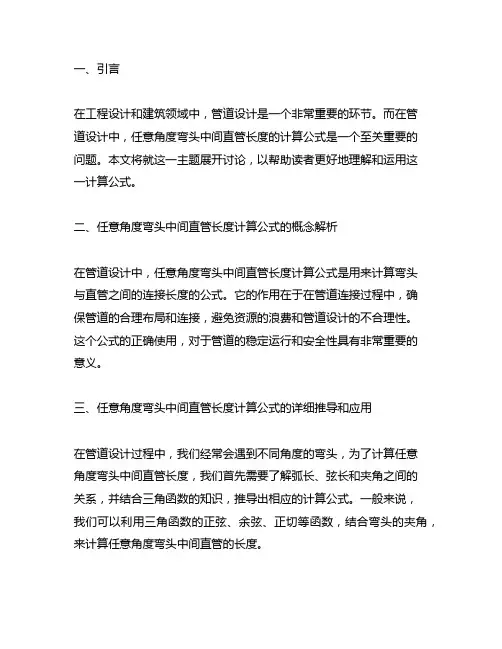 一、引言

在工程设计和建筑领域中，管道设计是一个非常重要的环节。而在管道设计中，任意角度弯头中间直管长度的计算公式是一个至关重要的问题。本文将就这一主题展开讨论，以帮助读者更好地理解和运用这一计算公式。

二、任意角度弯头中间直管长度计算公式的概念解析

在管道设计中，任意角度弯头中间直管长度计算公式是用来计算弯头与直管之间的连接长度的公式。它的作用在于在管道连接过程中，确保管道的合理布局和连接，避免资源的浪费和管道设计的不合理性。这个公式的正确使用，对于管道的稳定运行和安全性具有非常重要的意义。

三、任意角度弯头中间直管长度计算公式的详细推导和应用

在管道设计过程中，我们经常会遇到不同角度的弯头，为了计算任意角度弯头中间直管长度，我们首先需要了解弧长、弦长和夹角之间的关系，并结合三角函数的知识，推导出相应的计算公式。一般来说，我们可以利用三角函数的正弦、余弦、正切等函数，结合弯头的夹角，来计算任意角度弯头中间直管的长度。